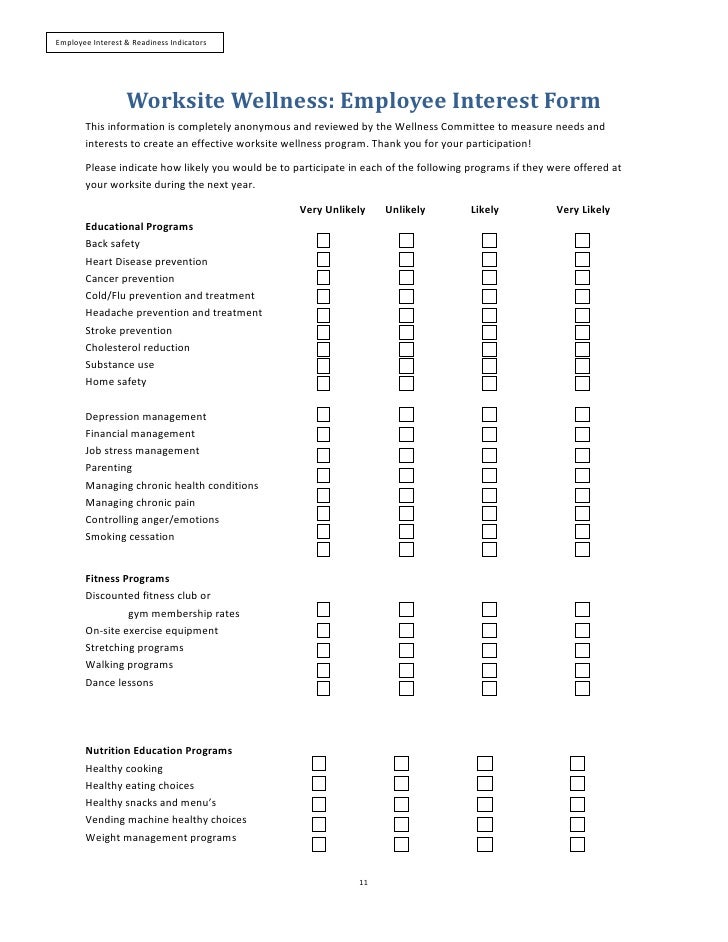 Employee Interest & Readiness Indicators

Worksite Wellness: Employee Interest Form

This information is completely anonymous and reviewed by the Wellness Committee to measure needs and interests to create an effective worksite wellness program. Thank you for your participation!

Please indicate how likely you would be to participate in each of the following programs if they were offered at your worksite during the next year.

| | Very Unlikely | Unlikely | Likely | Very Likely |
|---|---|---|---|---|
| **Educational Programs** | | | | |
| Back safety | ☐ | ☐ | ☐ | ☐ |
| Heart Disease prevention | ☐ | ☐ | ☐ | ☐ |
| Cancer prevention | ☐ | ☐ | ☐ | ☐ |
| Cold/Flu prevention and treatment | ☐ | ☐ | ☐ | ☐ |
| Headache prevention and treatment | ☐ | ☐ | ☐ | ☐ |
| Stroke prevention | ☐ | ☐ | ☐ | ☐ |
| Cholesterol reduction | ☐ | ☐ | ☐ | ☐ |
| Substance use | ☐ | ☐ | ☐ | ☐ |
| Home safety | ☐ | ☐ | ☐ | ☐ |
| Depression management | ☐ | ☐ | ☐ | ☐ |
| Financial management | ☐ | ☐ | ☐ | ☐ |
| Job stress management | ☐ | ☐ | ☐ | ☐ |
| Parenting | ☐ | ☐ | ☐ | ☐ |
| Managing chronic health conditions | ☐ | ☐ | ☐ | ☐ |
| Managing chronic pain | ☐ | ☐ | ☐ | ☐ |
| Controlling anger/emotions | ☐ | ☐ | ☐ | ☐ |
| Smoking cessation | ☐ | ☐ | ☐ | ☐ |
| | ☐ | ☐ | ☐ | ☐ |
| **Fitness Programs** | | | | |
| Discounted fitness club or gym membership rates | ☐ | ☐ | ☐ | ☐ |
| On-site exercise equipment | ☐ | ☐ | ☐ | ☐ |
| Stretching programs | ☐ | ☐ | ☐ | ☐ |
| Walking programs | ☐ | ☐ | ☐ | ☐ |
| Dance lessons | ☐ | ☐ | ☐ | ☐ |
| **Nutrition Education Programs** | | | | |
| Healthy cooking | ☐ | ☐ | ☐ | ☐ |
| Healthy eating choices | ☐ | ☐ | ☐ | ☐ |
| Healthy snacks and menu's | ☐ | ☐ | ☐ | ☐ |
| Vending machine healthy choices | ☐ | ☐ | ☐ | ☐ |
| Weight management programs | ☐ | ☐ | ☐ | ☐ |

11